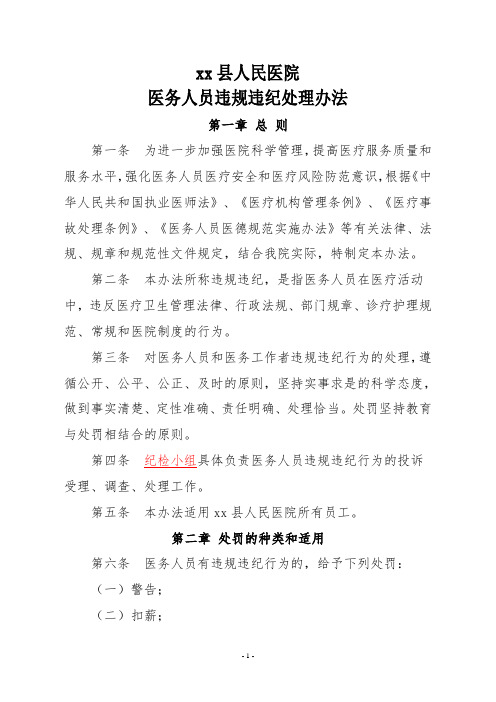 xx 县人民医院
医务人员违规违纪处理办法

第一章 总 则

第一条　为进一步加强医院科学管理，提高医疗服务质量和服务水平，强化医务人员医疗安全和医疗风险防范意识，根据《中华人民共和国执业医师法》、《医疗机构管理条例》、《医疗事故处理条例》、《医务人员医德规范实施办法》等有关法律、法规、规章和规范性文件规定，结合我院实际，特制定本办法。

第二条　本办法所称违规违纪，是指医务人员在医疗活动中，违反医疗卫生管理法律、行政法规、部门规章、诊疗护理规范、常规和医院制度的行为。

第三条　对医务人员和医务工作者违规违纪行为的处理，遵循公开、公平、公正、及时的原则，坚持实事求是的科学态度，做到事实清楚、定性准确、责任明确、处理恰当。处罚坚持教育与处罚相结合的原则。

第四条　纪检小组具体负责医务人员违规违纪行为的投诉受理、调查、处理工作。

第五条　本办法适用 xx 县人民医院所有员工。

第二章 处罚的种类和适用

第六条　医务人员有违规违纪行为的，给予下列处罚：

（一）警告；

（二）扣薪；

- 1 -